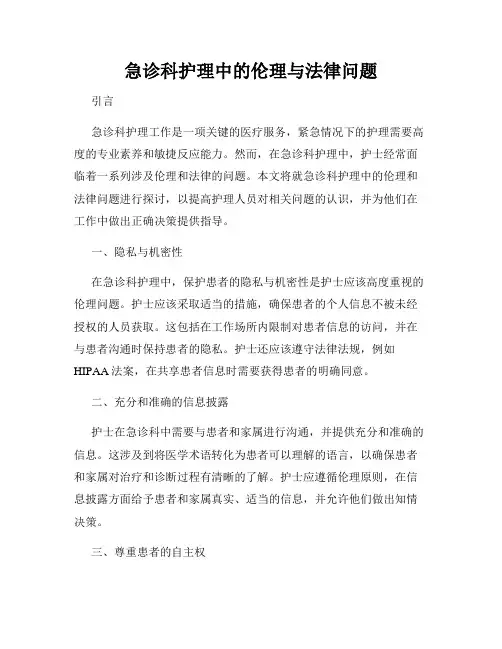 急诊科护理中的伦理与法律问题

引言

急诊科护理工作是一项关键的医疗服务，紧急情况下的护理需要高度的专业素养和敏捷反应能力。然而，在急诊科护理中，护士经常面临着一系列涉及伦理和法律的问题。本文将就急诊科护理中的伦理和法律问题进行探讨，以提高护理人员对相关问题的认识，并为他们在工作中做出正确决策提供指导。

一、隐私与机密性

在急诊科护理中，保护患者的隐私与机密性是护士应该高度重视的伦理问题。护士应该采取适当的措施，确保患者的个人信息不被未经授权的人员获取。这包括在工作场所内限制对患者信息的访问，并在与患者沟通时保持患者的隐私。护士还应该遵守法律法规，例如HIPAA法案，在共享患者信息时需要获得患者的明确同意。

二、充分和准确的信息披露

护士在急诊科中需要与患者和家属进行沟通，并提供充分和准确的信息。这涉及到将医学术语转化为患者可以理解的语言，以确保患者和家属对治疗和诊断过程有清晰的了解。护士应遵循伦理原则，在信息披露方面给予患者和家属真实、适当的信息，并允许他们做出知情决策。

三、尊重患者的自主权